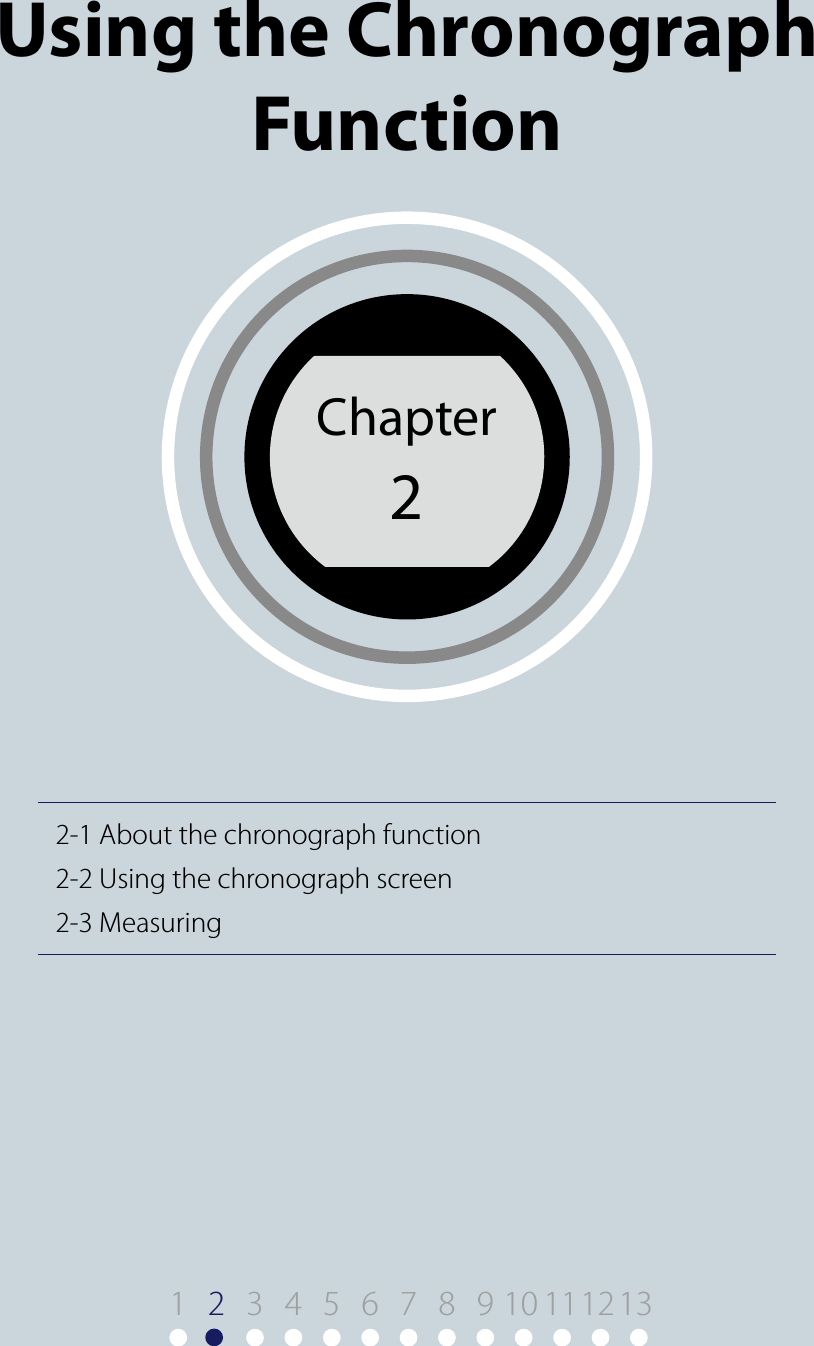 Using the Chronograph Function

Chapter
2

2-1 About the chronograph function
2-2 Using the chronograph screen
2-3 Measuring

1 2 3 4 5 6 7 8 9 10 11 12 13